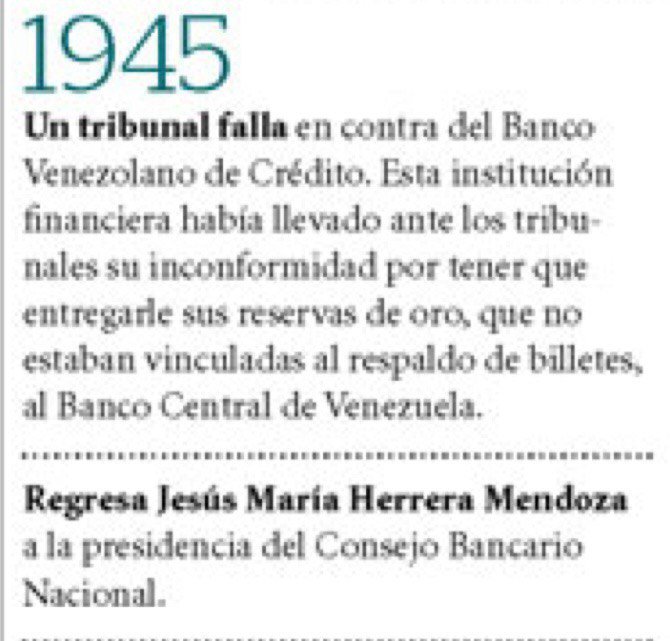 1945

Un tribunal falla en contra del Banco Venezolano de Crédito. Esta institución financiera había llevado ante los tribunales su inconformidad por tener que entregarle sus reservas de oro, que no estaban vinculadas al respaldo de billetes, al Banco Central de Venezuela.

Regresa Jesús María Herrera Mendoza a la presidencia del Consejo Bancario Nacional.